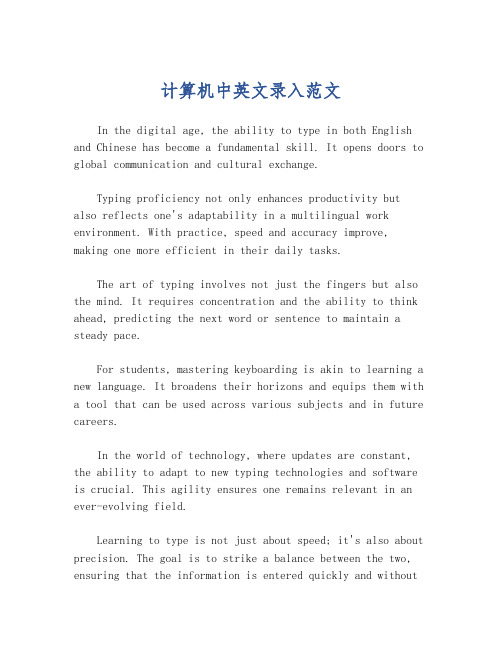 计算机中英文录入范文

In the digital age, the ability to type in both English and Chinese has become a fundamental skill. It opens doors to global communication and cultural exchange.

Typing proficiency not only enhances productivity but also reflects one's adaptability in a multilingual work environment. With practice, speed and accuracy improve, making one more efficient in their daily tasks.

The art of typing involves not just the fingers but also the mind. It requires concentration and the ability to think ahead, predicting the next word or sentence to maintain a steady pace.

For students, mastering keyboarding is akin to learning a new language. It broadens their horizons and equips them with a tool that can be used across various subjects and in future careers.

In the world of technology, where updates are constant, the ability to adapt to new typing technologies and software is crucial. This agility ensures one remains relevant in an ever-evolving field.

Learning to type is not just about speed; it's also about precision. The goal is to strike a balance between the two, ensuring that the information is entered quickly and without